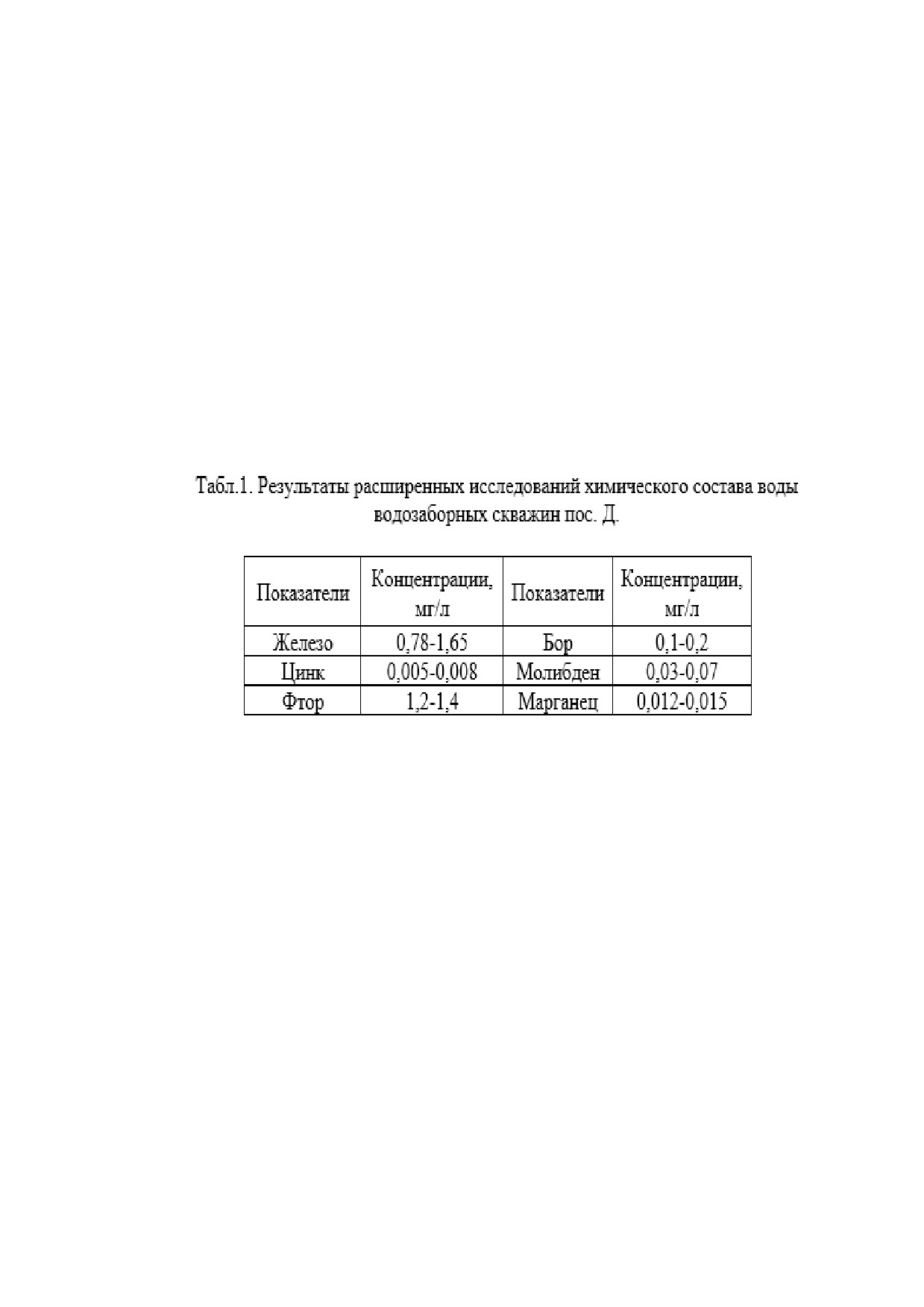 Табл.1. Результаты расширенных исследований химического состава воды водозаборных скважин пос. Д.

| Показатели | Концентрации, мг/л | Показатели | Концентрации, мг/л |
|---|---|---|---|
| Железо | 0,78-1,65 | Бор | 0,1-0,2 |
| Цинк | 0,005-0,008 | Молибден | 0,03-0,07 |
| Фтор | 1,2-1,4 | Марганец | 0,012-0,015 |